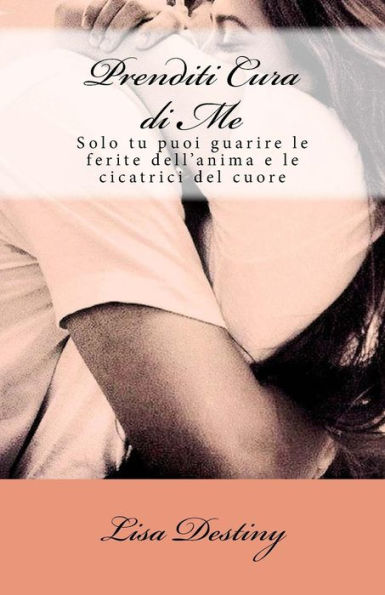 Prenditi Cura di Me

Solo tu puoi guarire le ferite dell'anima e le cicatrici del cuore

Lisa Destiny